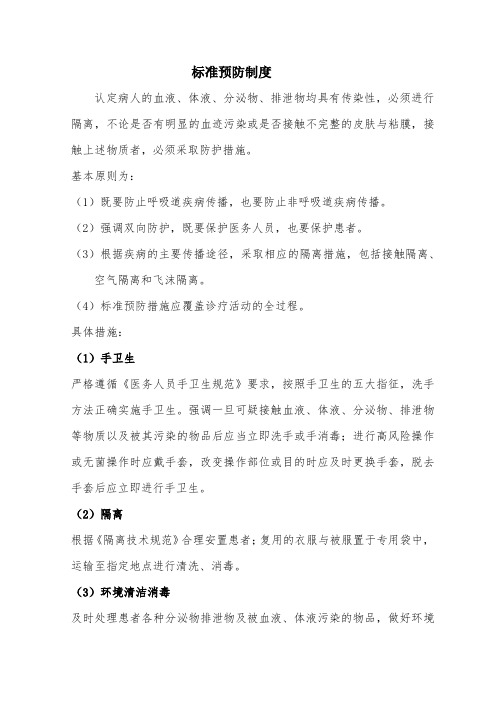 标准预防制度

认定病人的血液、体液、分泌物、排泄物均具有传染性，必须进行隔离，不论是否有明显的血迹污染或是否接触不完整的皮肤与粘膜，接触上述物质者，必须采取防护措施。

基本原则为：

（1）既要防止呼吸道疾病传播，也要防止非呼吸道疾病传播。

（2）强调双向防护，既要保护医务人员，也要保护患者。

（3）根据疾病的主要传播途径，采取相应的隔离措施，包括接触隔离、空气隔离和飞沫隔离。

（4）标准预防措施应覆盖诊疗活动的全过程。

具体措施：

（1）手卫生

严格遵循《医务人员手卫生规范》要求，按照手卫生的五大指征，洗手方法正确实施手卫生。强调一旦可疑接触血液、体液、分泌物、排泄物等物质以及被其污染的物品后应当立即洗手或手消毒；进行高风险操作或无菌操作时应戴手套，改变操作部位或目的时应及时更换手套，脱去手套后应立即进行手卫生。

（2）隔离

根据《隔离技术规范》合理安置患者；复用的衣服与被服置于专用袋中，运输至指定地点进行清洗、消毒。

（3）环境清洁消毒

及时处理患者各种分泌物排泄物及被血液、体液污染的物品，做好环境